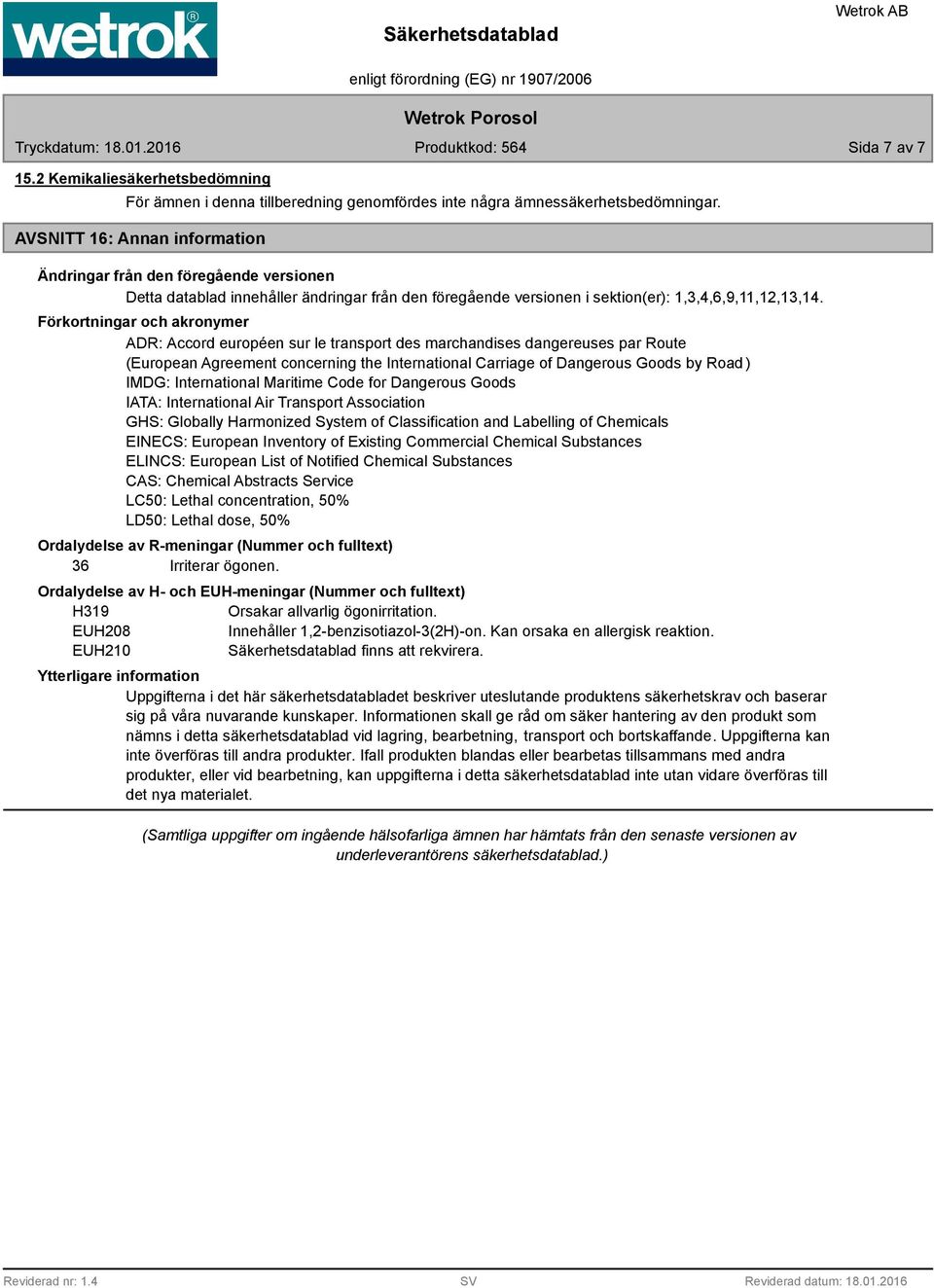 wetrok®

Säkerhetsdatablad

Wetrok AB

enligt förordning (EG) nr 1907/2006

Wetrok Porosol

Tryckdatum: 18.01.2016

Produktkod: 564

Sida 7 av 7

15.2 Kemikaliesäkerhetsbedömning

För ämnen i denna tillberedning genomfördes inte några ämnessäkerhetsbedömningar.

AVSNITT 16: Annan information

Ändringar från den föregående versionen

Detta datablad innehåller ändringar från den föregående versionen i sektion(er): 1,3,4,6,9,11,12,13,14.

Förkortningar och akronymer

ADR: Accord européen sur le transport des marchandises dangereuses par Route
(European Agreement concerning the International Carriage of Dangerous Goods by Road )
IMDG: International Maritime Code for Dangerous Goods
IATA: International Air Transport Association
GHS: Globally Harmonized System of Classification and Labelling of Chemicals
EINECS: European Inventory of Existing Commercial Chemical Substances
ELINCS: European List of Notified Chemical Substances
CAS: Chemical Abstracts Service
LC50: Lethal concentration, 50%
LD50: Lethal dose, 50%

Ordalydelse av R-meningar (Nummer och fulltext)

36 Irriterar ögonen.

Ordalydelse av H- och EUH-meningar (Nummer och fulltext)

H319 Orsakar allvarlig ögonirritation.
EUH208 Innehåller 1,2-benzisotiazol-3(2H)-on. Kan orsaka en allergisk reaktion.
EUH210 Säkerhetsdatablad finns att rekvirera.

Ytterligare information

Uppgifterna i det här säkerhetsdatabladet beskriver uteslutande produktens säkerhetskrav och baserar sig på våra nuvarande kunskaper. Informationen skall ge råd om säker hantering av den produkt som nämns i detta säkerhetsdatablad vid lagring, bearbetning, transport och bortskaffande. Uppgifterna kan inte överföras till andra produkter. Ifall produkten blandas eller bearbetas tillsammans med andra produkter, eller vid bearbetning, kan uppgifterna i detta säkerhetsdatablad inte utan vidare överföras till det nya materialet.

(Samtliga uppgifter om ingående hälsofarliga ämnen har hämtats från den senaste versionen av underleverantörens säkerhetsdatablad.)

Reviderad nr: 1.4

SV

Reviderad datum: 18.01.2016